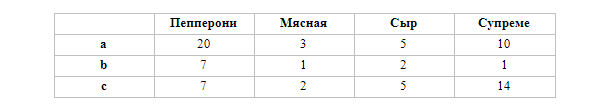 |  | Пепперони | Мясная | Сыр | Супреме |
|---|---|---|---|---|
| a | 20 | 3 | 5 | 10 |
| b | 7 | 1 | 2 | 1 |
| c | 7 | 2 | 5 | 14 |